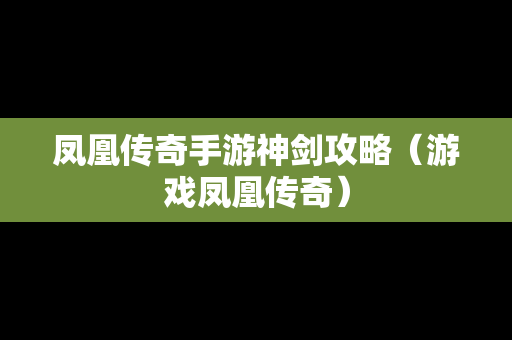 凤凰传奇手游神剑攻略（游戏凤凰传奇）